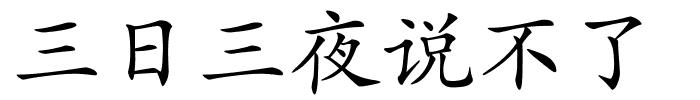 三日三夜说不了